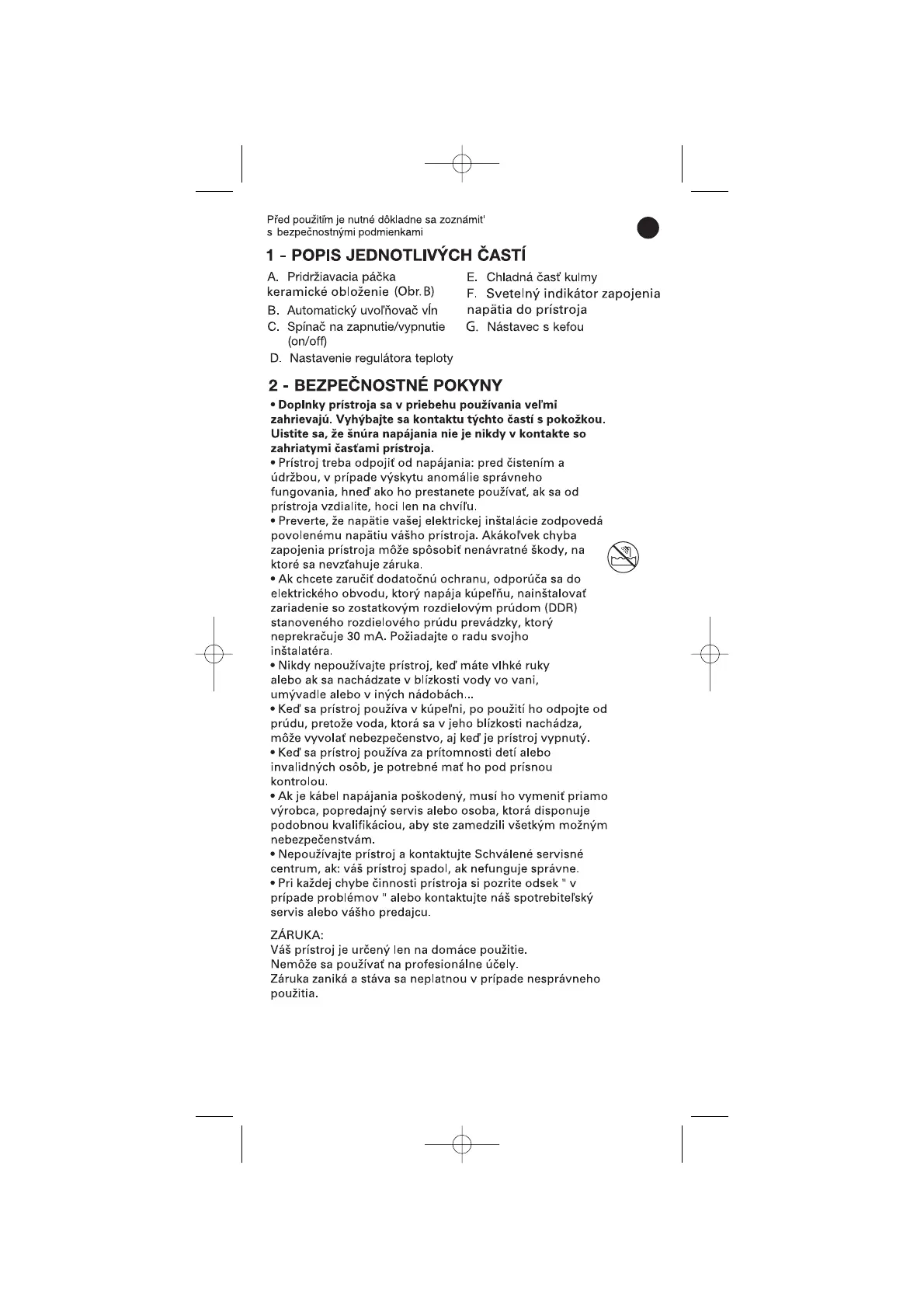 Před použitím je nutné dôkladne sa zoznámit' s bezpečnostnými podmienkami

1 - POPIS JEDNOTLIVÝCH ČASTÍ

A. Pridržiavacia páčka keramické obloženie (Obr.B)
B. Automatický uvoľňovač vĺn
C. Spínač na zapnutie/vypnutie (on/off)
D. Nastavenie regulátora teploty

E. Chladná časť kulmy
F. Svetelný indikátor zapojenia napätia do prístroja
G. Nástavec s kefou

2 - BEZPEČNOSTNÉ POKYNY

• Doplnky prístroja sa v priebehu používania veľmi zahrievajú. Vyhýbajte sa kontaktu týchto častí s pokožkou. Uistite sa, že šnúra napájania nie je nikdy v kontakte so zahriatymi časťami prístroja.
• Prístroj treba odpojiť od napájania: pred čistením a údržbou, v prípade výskytu anomálie správneho fungovania, hneď ako ho prestanete používať, ak sa od prístroja vzdialite, hoci len na chvíľu.
• Preverte, že napätie vašej elektrickej inštalácie zodpovedá povolenému napätiu vášho prístroja. Akákoľvek chyba zapojenia prístroja môže spôsobiť nenávratné škody, na ktoré sa nevzťahuje záruka.
• Ak chcete zaručiť dodatočnú ochranu, odporúča sa do elektrického obvodu, ktorý napája kúpeľňu, nainštalovať zariadenie so zostatkovým rozdielovým prúdom (DDR) stanoveného rozdielového prúdu prevádzky, ktorý neprekračuje 30 mA. Požiadajte o radu svojho inštalatéra.
• Nikdy nepoužívajte prístroj, keď máte vlhké ruky alebo ak sa nachádzate v blízkosti vody vo vani, umývadle alebo v iných nádobách...
• Keď sa prístroj používa v kúpeľni, po použití ho odpojte od prúdu, pretože voda, ktorá sa v jeho blízkosti nachádza, môže vyvolať nebezpečenstvo, aj keď je prístroj vypnutý.
• Keď sa prístroj používa za prítomnosti detí alebo invalidných osôb, je potrebné mať ho pod prísnou kontrolou.
• Ak je kábel napájania poškodený, musí ho vymeniť priamo výrobca, popredajný servis alebo osoba, ktorá disponuje podobnou kvalifikáciou, aby ste zamedzili všetkým možným nebezpečenstvám.
• Nepoužívajte prístroj a kontaktujte Schválené servisné centrum, ak: váš prístroj spadol, ak nefunguje správne.
• Pri každej chybe činnosti prístroja si pozrite odsek " v prípade problémov " alebo kontaktujte náš spotrebiteľský servis alebo vášho predajcu.

ZÁRUKA:
Váš prístroj je určený len na domáce použitie.
Nemôže sa používať na profesionálne účely.
Záruka zaniká a stáva sa neplatnou v prípade nesprávneho použitia.